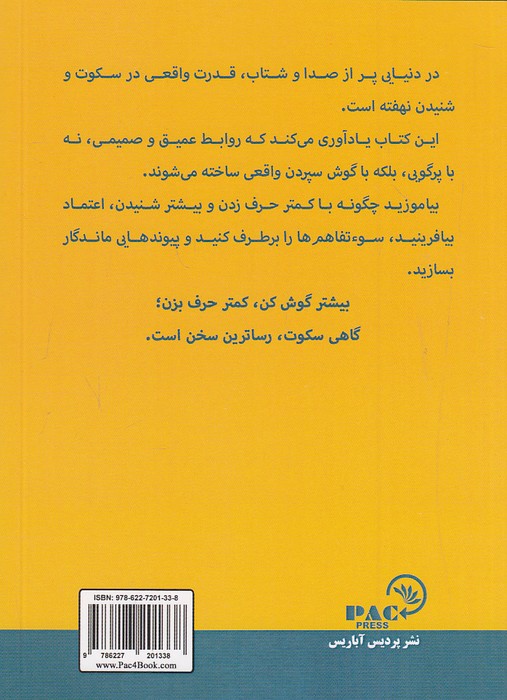 در دنیایی پر از صدا و شتاب، قدرت واقعی در سکوت و شنیدن نهفته است.

این کتاب یادآوری می‌کند که روابط عمیق و صمیمی، نه با پرگویی، بلکه با گوش سپردن واقعی ساخته می‌شوند.

بیاموزید چگونه با کمتر حرف زدن و بیشتر شنیدن، اعتماد بیافرینید، سوءتفاهم‌ها را برطرف کنید و پیوندهایی ماندگار بسازید.

بیشتر گوش کن، کمتر حرف بزن؛
گاهی سکوت، رساترین سخن است.

ISBN: 978-622-7201-33-8
9 786227 201338
www.Pac4Book.com

PAC
PRESS
نشر پردیس آباریس